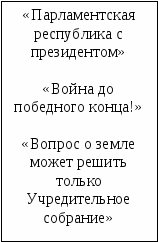 «Парламентская республика с президентом»

«Война до победного конца!»

«Вопрос о земле может решить только Учредительное собрание»